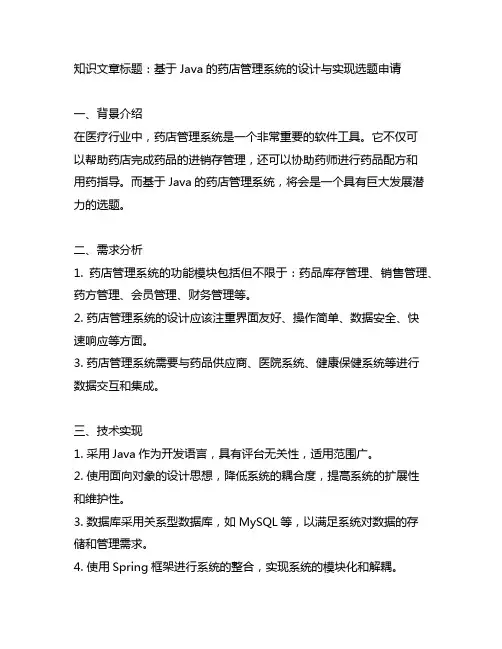 知识文章标题：基于 Java 的药店管理系统的设计与实现选题申请

一、背景介绍
在医疗行业中，药店管理系统是一个非常重要的软件工具。它不仅可以帮助药店完成药品的进销存管理，还可以协助药师进行药品配方和用药指导。而基于 Java 的药店管理系统，将会是一个具有巨大发展潜力的选题。

二、需求分析
1. 药店管理系统的功能模块包括但不限于：药品库存管理、销售管理、药方管理、会员管理、财务管理等。
2. 药店管理系统的设计应该注重界面友好、操作简单、数据安全、快速响应等方面。
3. 药店管理系统需要与药品供应商、医院系统、健康保健系统等进行数据交互和集成。

三、技术实现
1. 采用 Java 作为开发语言，具有评台无关性，适用范围广。
2. 使用面向对象的设计思想，降低系统的耦合度，提高系统的扩展性和维护性。
3. 数据库采用关系型数据库，如 MySQL 等，以满足系统对数据的存储和管理需求。
4. 使用 Spring 框架进行系统的整合，实现系统的模块化和解耦。